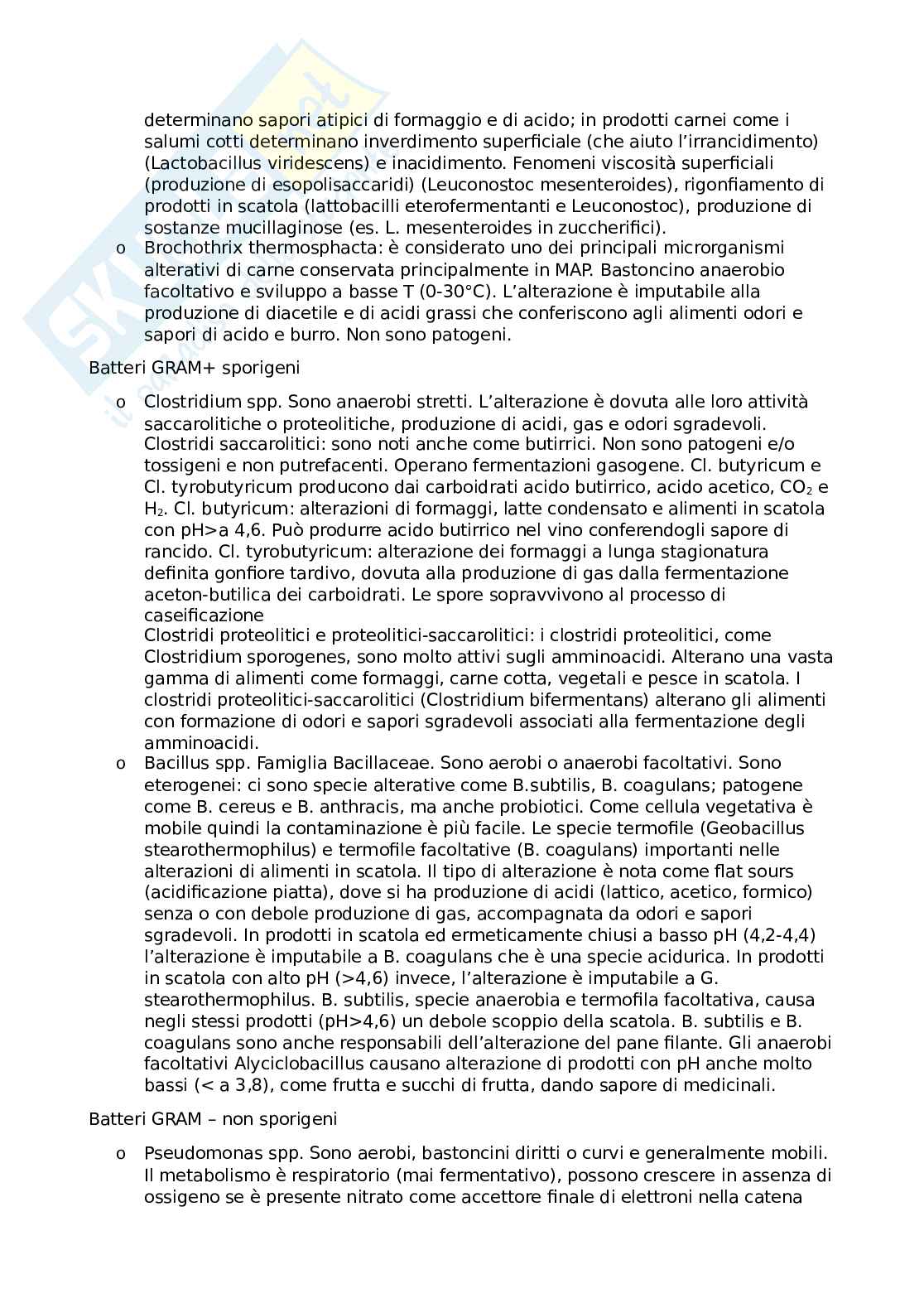 determinano sapori atipici di formaggio e di acido; in prodotti carnei come i salumi cotti determinano inverdimento superficiale (che aiuto l'irrancidimento) (Lactobacillus viridescens) e inacidimento. Fenomeni viscosità superficiali (produzione di esopolisaccaridi) (Leuconostoc mesenteroides), rigonfiamento di prodotti in scatola (lattobacilli eterofermentanti e Leuconostoc), produzione di sostanze mucillaginose (es. L. mesenteroides in zuccherifici).

o Brochothrix thermosphacta: è considerato uno dei principali microrganismi alterativi di carne conservata principalmente in MAP. Bastoncino anaerobio facoltativo e sviluppo a basse T (0-30°C). L'alterazione è imputabile alla produzione di diacetile e di acidi grassi che conferiscono agli alimenti odori e sapori di acido e burro. Non sono patogeni.

Batteri GRAM+ sporigeni

o Clostridium spp. Sono anaerobi stretti. L'alterazione è dovuta alle loro attività saccarolitiche o proteolitiche, produzione di acidi, gas e odori sgradevoli. Clostridi saccarolitici: sono noti anche come butirrici. Non sono patogeni e/o tossigeni e non putrefacenti. Operano fermentazioni gasogene. Cl. butyricum e Cl. tyrobutyricum producono dai carboidrati acido butirrico, acido acetico, $CO_2$ e $H_2$. Cl. butyricum: alterazioni di formaggi, latte condensato e alimenti in scatola con pH>a 4,6. Può produrre acido butirrico nel vino conferendogli sapore di rancido. Cl. tyrobutyricum: alterazione dei formaggi a lunga stagionatura definita gonfiore tardivo, dovuta alla produzione di gas dalla fermentazione aceton-butilica dei carboidrati. Le spore sopravvivono al processo di caseificazione
Clostridi proteolitici e proteolitici-saccarolitici: i clostridi proteolitici, come Clostridium sporogenes, sono molto attivi sugli amminoacidi. Alterano una vasta gamma di alimenti come formaggi, carne cotta, vegetali e pesce in scatola. I clostridi proteolitici-saccarolitici (Clostridium bifermentans) alterano gli alimenti con formazione di odori e sapori sgradevoli associati alla fermentazione degli amminoacidi.

o Bacillus spp. Famiglia Bacillaceae. Sono aerobi o anaerobi facoltativi. Sono eterogenei: ci sono specie alterative come B.subtilis, B. coagulans; patogene come B. cereus e B. anthracis, ma anche probiotici. Come cellula vegetativa è mobile quindi la contaminazione è più facile. Le specie termofile (Geobacillus stearothermophilus) e termofile facoltative (B. coagulans) importanti nelle alterazioni di alimenti in scatola. Il tipo di alterazione è nota come flat sours (acidificazione piatta), dove si ha produzione di acidi (lattico, acetico, formico) senza o con debole produzione di gas, accompagnata da odori e sapori sgradevoli. In prodotti in scatola ed ermeticamente chiusi a basso pH (4,2-4,4) l'alterazione è imputabile a B. coagulans che è una specie acidurica. In prodotti in scatola con alto pH (>4,6) invece, l'alterazione è imputabile a G. stearothermophilus. B. subtilis, specie anaerobia e termofila facoltativa, causa negli stessi prodotti (pH>4,6) un debole scoppio della scatola. B. subtilis e B. coagulans sono anche responsabili dell'alterazione del pane filante. Gli anaerobi facoltativi Alyciclobacillus causano alterazione di prodotti con pH anche molto bassi (< a 3,8), come frutta e succhi di frutta, dando sapore di medicinali.

Batteri GRAM – non sporigeni

o Pseudomonas spp. Sono aerobi, bastoncini diritti o curvi e generalmente mobili. Il metabolismo è respiratorio (mai fermentativo), possono crescere in assenza di ossigeno se è presente nitrato come accettore finale di elettroni nella catena